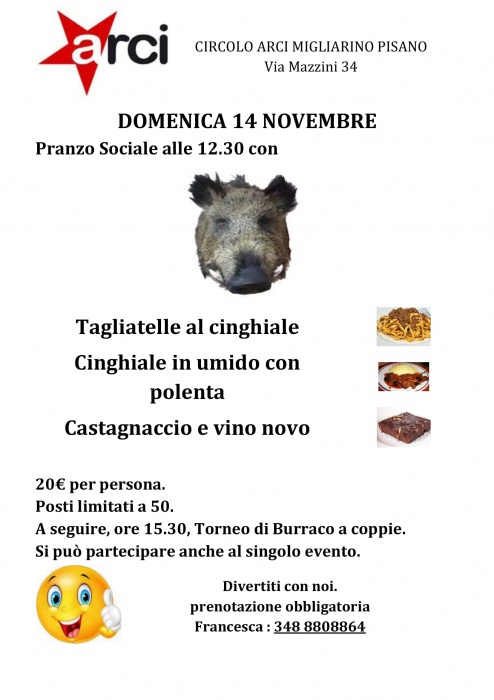 arci

CIRCOLO ARCI MIGLIARINO PISANO
Via Mazzini 34

DOMENICA 14 NOVEMBRE
Pranzo Sociale alle 12.30 con

Tagliatelle al cinghiale
Cinghiale in umido con polenta
Castagnaccio e vino novo

20€ per persona.
Posti limitati a 50.
A seguire, ore 15.30, Torneo di Burraco a coppie.
Si può partecipare anche al singolo evento.

Divertiti con noi.
prenotazione obbligatoria
Francesca : 348 8808864